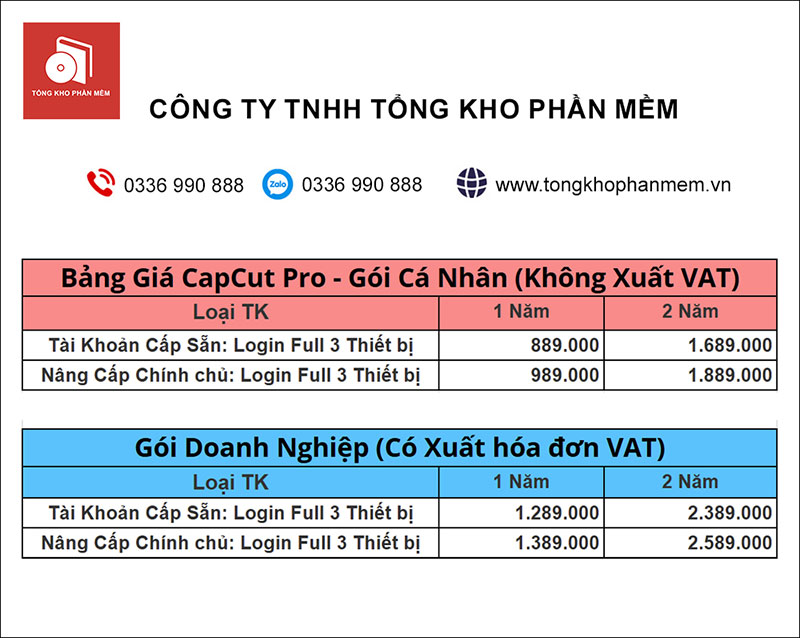 TỔNG KHO PHẦN MỀM

CÔNG TY TNHH TỔNG KHO PHẦN MỀM

0336 990 888 Zalo 0336 990 888 www.tongkhophanmem.vn

Bảng Giá CapCut Pro - Gói Cá Nhân (Không Xuất VAT)

| Loại TK | 1 Năm | 2 Năm |
|---|---|---|
| Tài Khoản Cấp Sẵn: Login Full 3 Thiết bị | 889.000 | 1.689.000 |
| Nâng Cấp Chính chủ: Login Full 3 Thiết bị | 989.000 | 1.889.000 |

Gói Doanh Nghiệp (Có Xuất hóa đơn VAT)

| Loại TK | 1 Năm | 2 Năm |
|---|---|---|
| Tài Khoản Cấp Sẵn: Login Full 3 Thiết bị | 1.289.000 | 2.389.000 |
| Nâng Cấp Chính chủ: Login Full 3 Thiết bị | 1.389.000 | 2.589.000 |